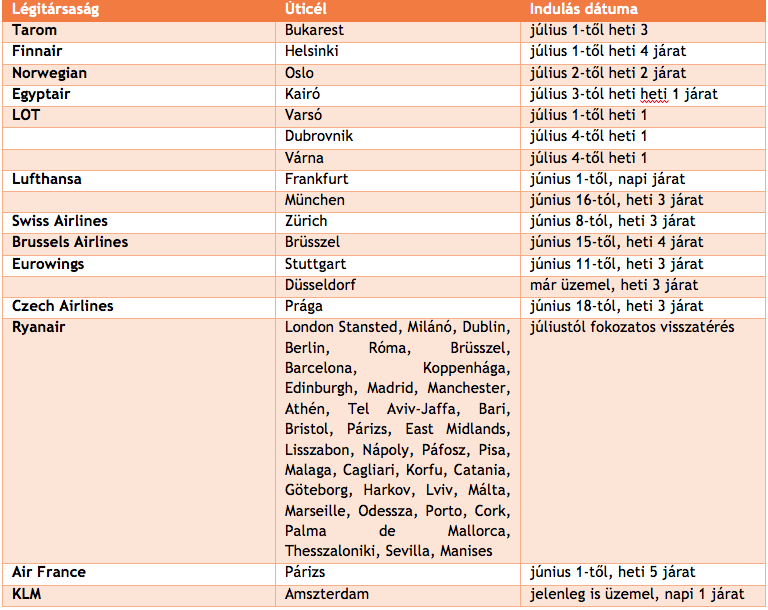 | Légitársaság | Úticél | Indulás dátuma |
|---|---|---|
| Tarom | Bukarest | július 1-től heti 3 |
| Finnair | Helsinki | július 1-től heti 4 járat |
| Norwegian | Oslo | július 2-től heti 2 járat |
| Egyptair | Kairó | július 3-tól heti heti 1 járat |
| LOT | Varsó | július 1-től heti 1 |
| | Dubrovnik | július 4-től heti 1 |
| | Várna | július 4-től heti 1 |
| Lufthansa | Frankfurt | június 1-től, napi járat |
| | München | június 16-tól, heti 3 járat |
| Swiss Airlines | Zürich | június 8-tól, heti 3 járat |
| Brussels Airlines | Brüsszel | június 15-től, heti 4 járat |
| Eurowings | Stuttgart | június 11-től, heti 3 járat |
| | Düsseldorf | már üzemel, heti 3 járat |
| Czech Airlines | Prága | június 18-tól, heti 3 járat |
| Ryanair | London Stansted, Milánó, Dublin, Berlin, Róma, Brüsszel, Barcelona, Koppenhága, Edinburgh, Madrid, Manchester, Athén, Tel Aviv-Jaffa, Bari, Bristol, Párizs, East Midlands, Lisszabon, Nápoly, Páfosz, Pisa, Malaga, Cagliari, Korfu, Catania, Göteborg, Harkov, Lviv, Málta, Marseille, Odessza, Porto, Cork, Palma de Mallorca, Thesszaloniki, Sevilla, Manises | júliustól fokozatos visszatérés |
| Air France | Párizs | június 1-től, heti 5 járat |
| KLM | Amszterdam | jelenleg is üzemel, napi 1 járat |